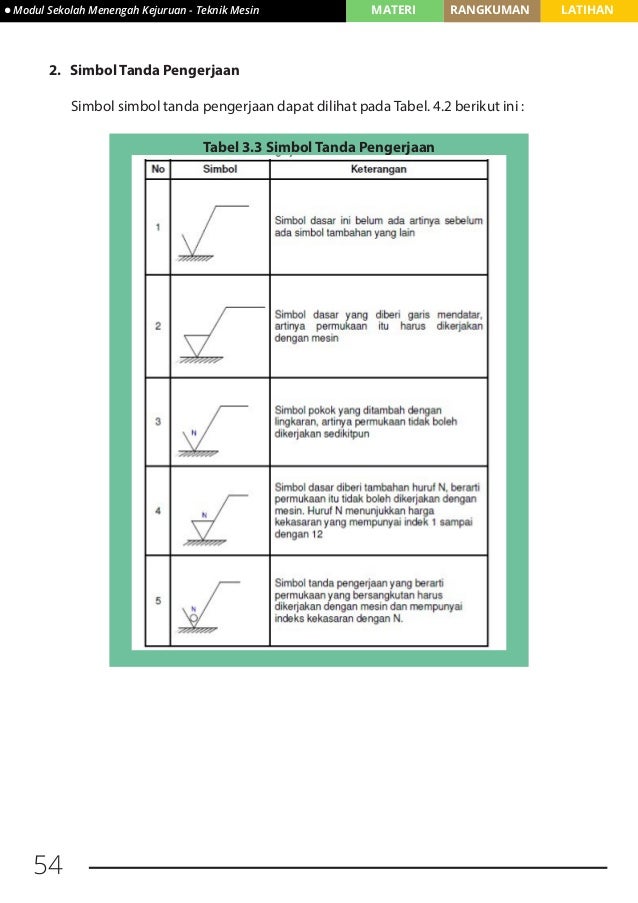 ● Modul Sekolah Menengah Kejuruan - Teknik Mesin

MATERI RANGKUMAN LATIHAN

2. Simbol Tanda Pengerjaan

Simbol simbol tanda pengerjaan dapat dilihat pada Tabel. 4.2 berikut ini :

Tabel 3.3 Simbol Tanda Pengerjaan

| No | Simbol | Keterangan |
|---|---|---|
| 1 | | Simbol dasar ini belum ada artinya sebelum ada simbol tambahan yang lain |
| 2 | | Simbol dasar yang diberi garis mendatar, artinya permukaan itu harus dikerjakan dengan mesin |
| 3 | N | Simbol pokok yang ditambah dengan lingkaran, artinya permukaan tidak boleh dikerjakan sedikitpun |
| 4 | N | Simbol dasar diberi tambahan huruf N, berarti permukaan itu tidak boleh dikerjakan dengan mesin. Huruf N menunjukkan harga kekasaran yang mempunyai indek 1 sampai dengan 12 |
| 5 | N | Simbol tanda pengerjaan yang berarti permukaan yang bersangkutan harus dikerjakan dengan mesin dan mempunyai indeks kekasaran dengan N. |

54